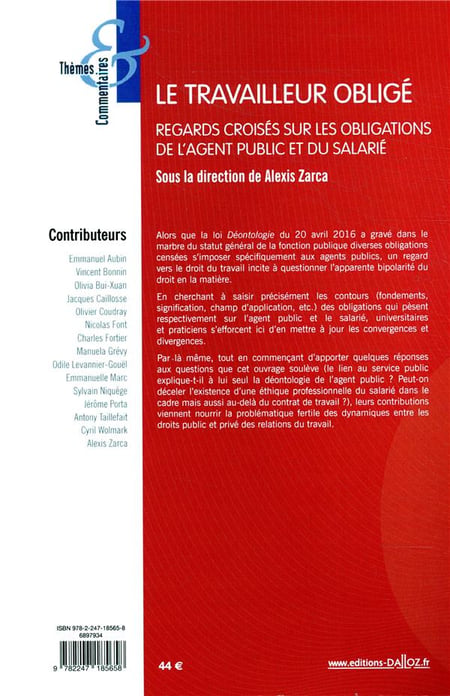 Thèmes & Commentaires

LE TRAVAILLEUR OBLIGÉ

REGARDS CROISÉS SUR LES OBLIGATIONS DE L'AGENT PUBLIC ET DU SALARIÉ

Sous la direction de Alexis Zarca

Contributeurs

Emmanuel Aubin
Vincent Bonnin
Olivia Bui-Xuan
Jacques Caillosse
Olivier Coudray
Nicolas Font
Charles Fortier
Manuela Grévy
Odile Levannier-Gouël
Emmanuelle Marc
Sylvain Niquège
Jérôme Porta
Antony Taillefait
Cyril Wolmark
Alexis Zarca

Alors que la loi Déontologie du 20 avril 2016 a gravé dans le marbre du statut général de la fonction publique diverses obligations censées s'imposer spécifiquement aux agents publics, un regard vers le droit du travail incite à questionner l'apparente bipolarité du droit en la matière.

En cherchant à saisir précisément les contours (fondements, signification, champ d'application, etc.) des obligations qui pèsent respectivement sur l'agent public et le salarié, universitaires et praticiens s'efforcent ici d'en mettre à jour les convergences et divergences.

Par-là même, tout en commençant d'apporter quelques réponses aux questions que cet ouvrage soulève (le lien au service public explique-t-il à lui seul la déontologie de l'agent public ? Peut-on déceler l'existence d'une éthique professionnelle du salarié dans le cadre mais aussi au-delà du contrat de travail ?), leurs contributions viennent nourrir la problématique fertile des dynamiques entre les droits public et privé des relations du travail.

ISBN 978-2-247-18565-8
6897934

9 782247 185658

44 €

www.editions-DALLOZ.fr